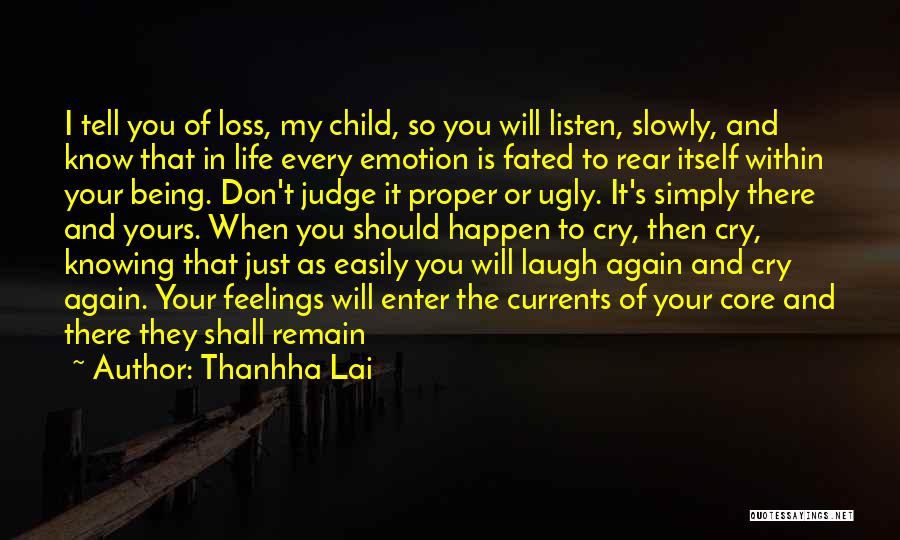 I tell you of loss, my child, so you will listen, slowly, and know that in life every emotion is fated to rear itself within your being. Don't judge it proper or ugly. It's simply there and yours. When you should happen to cry, then cry, knowing that just as easily you will laugh again and cry again. Your feelings will enter the currents of your core and there they shall remain

~ Author: Thanhha Lai

QUOTESSAYINGS.NET